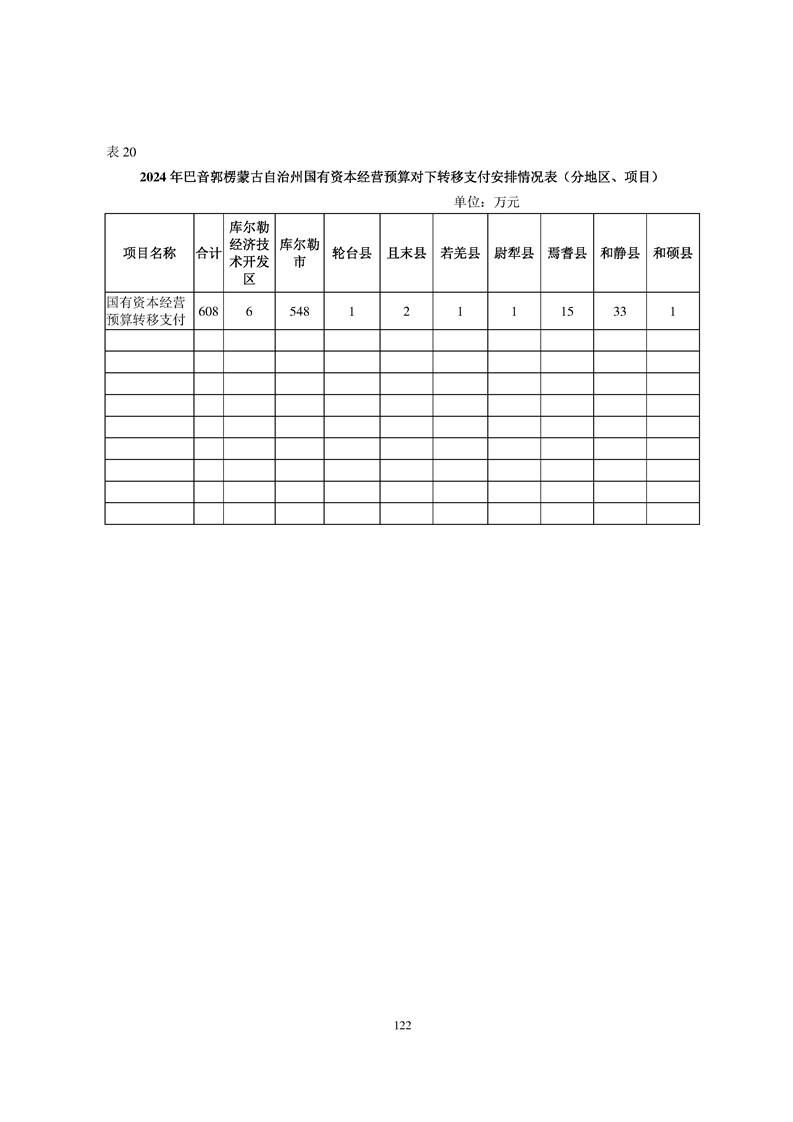 表 20

2024 年巴音郭楞蒙古自治州国有资本经营预算对下转移支付安排情况表（分地区、项目）

单位：万元

| 项目名称 | 合计 | 库尔勒经济技术开发区 | 库尔勒市 | 轮台县 | 且末县 | 若羌县 | 尉犁县 | 焉耆县 | 和静县 | 和硕县 |
|---|---|---|---|---|---|---|---|---|---|---|
| 国有资本经营预算转移支付 | 608 | 6 | 548 | 1 | 2 | 1 | 1 | 15 | 33 | 1 |
| | | | | | | | | | | |
| | | | | | | | | | | |
| | | | | | | | | | | |
| | | | | | | | | | | |
| | | | | | | | | | | |
| | | | | | | | | | | |
| | | | | | | | | | | |
| | | | | | | | | | | |
| | | | | | | | | | | |

122